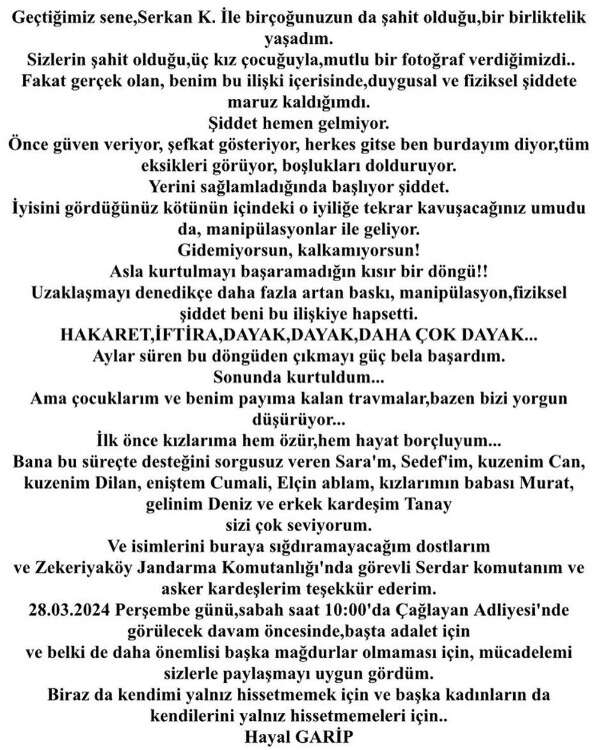 Geçtiğimiz sene,Serkan K. İle birçoğunuzun da şahit olduğu,bir birliktelik yaşadım.
Sizlerin şahit olduğu,üç kız çocuğuyla,mutlu bir fotoğraf verdiğimizdi..
Fakat gerçek olan, benim bu ilişki içerisinde,duygusal ve fiziksel şiddete maruz kaldığımdı.
Şiddet hemen gelmiyor.
Önce güven veriyor, şefkat gösteriyor, herkes gitse ben burdayım diyor,tüm eksikleri görüyor, boşlukları dolduruyor.
Yerini sağlamladığında başlıyor şiddet.
İyisini gördüğünüz kötünün içindeki o iyiliğe tekrar kavuşacağınız umudu da, manipülasyonlar ile geliyor.
Gidemiyorsun, kalkamıyorsun!
Asla kurtulmayı başaramadığın kısır bir döngü!!
Uzaklaşmayı denedikçe daha fazla artan baskı, manipülasyon,fiziksel şiddet beni bu ilişkiye hapsetti.
HAKARET,İFTİRA,DAYAK,DAYAK,DAHA ÇOK DAYAK...
Aylar süren bu döngüden çıkmayı güç bela başardım.
Sonunda kurtuldum...
Ama çocuklarım ve benim payıma kalan travmalar,bazen bizi yorgun düşürüyor...
İlk önce kızlarıma hem özür,hem hayat borçluyum...
Bana bu süreçte desteğini sorgusuz veren Sara'm, Sedef'im, kuzenim Can, kuzenim Dilan, eniştem Cumali, Elçin ablam, kızlarımın babası Murat, gelinim Deniz ve erkek kardeşim Tanay
sizi çok seviyorum.
Ve isimlerini buraya sığdıramayacağım dostlarım
ve Zekeriyaköy Jandarma Komutanlığı'nda görevli Serdar komutanım ve asker kardeşlerim teşekkür ederim.
28.03.2024 Perşembe günü,sabah saat 10:00'da Çağlayan Adliyesi'nde görülecek davam öncesinde,başta adalet için
ve belki de daha önemlisi başka mağdurlar olmaması için, mücadelemi sizlerle paylaşmayı uygun gördüm.
Biraz da kendimi yalnız hissetmemek için ve başka kadınların da kendilerini yalnız hissetmemeleri için..
Hayal GARİP